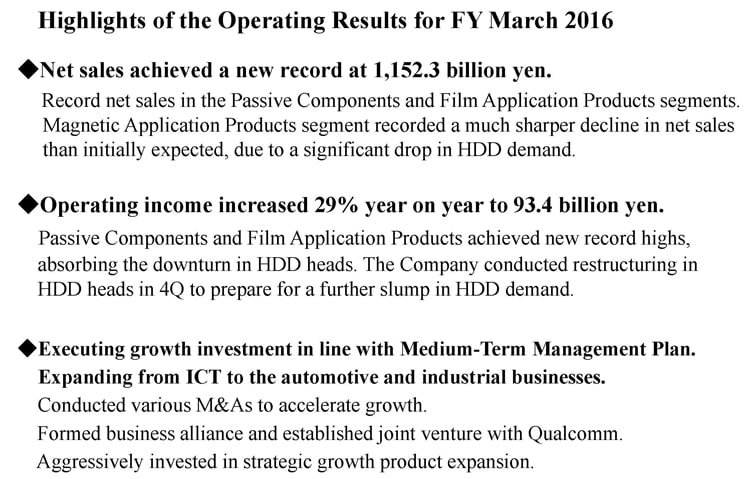 Highlights of the Operating Results for FY March 2016

◆Net sales achieved a new record at 1,152.3 billion yen.

Record net sales in the Passive Components and Film Application Products segments. Magnetic Application Products segment recorded a much sharper decline in net sales than initially expected, due to a significant drop in HDD demand.

◆Operating income increased 29% year on year to 93.4 billion yen.

Passive Components and Film Application Products achieved new record highs, absorbing the downturn in HDD heads. The Company conducted restructuring in HDD heads in 4Q to prepare for a further slump in HDD demand.

◆Executing growth investment in line with Medium-Term Management Plan.
Expanding from ICT to the automotive and industrial businesses.

Conducted various M&As to accelerate growth.
Formed business alliance and established joint venture with Qualcomm.
Aggressively invested in strategic growth product expansion.